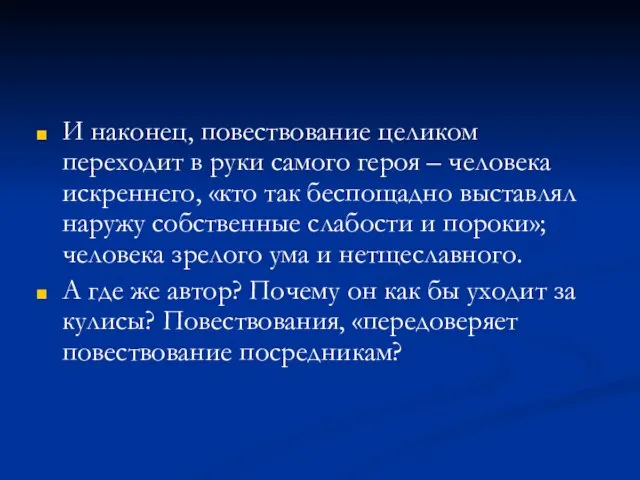 И наконец, повествование целиком переходит в руки самого героя – человека искреннего, «кто так беспощадно выставлял наружу собственные слабости и пороки»; человека зрелого ума и нетщеславного.

А где же автор? Почему он как бы уходит за кулисы? Повествования, «передоверяет повествование посредникам?